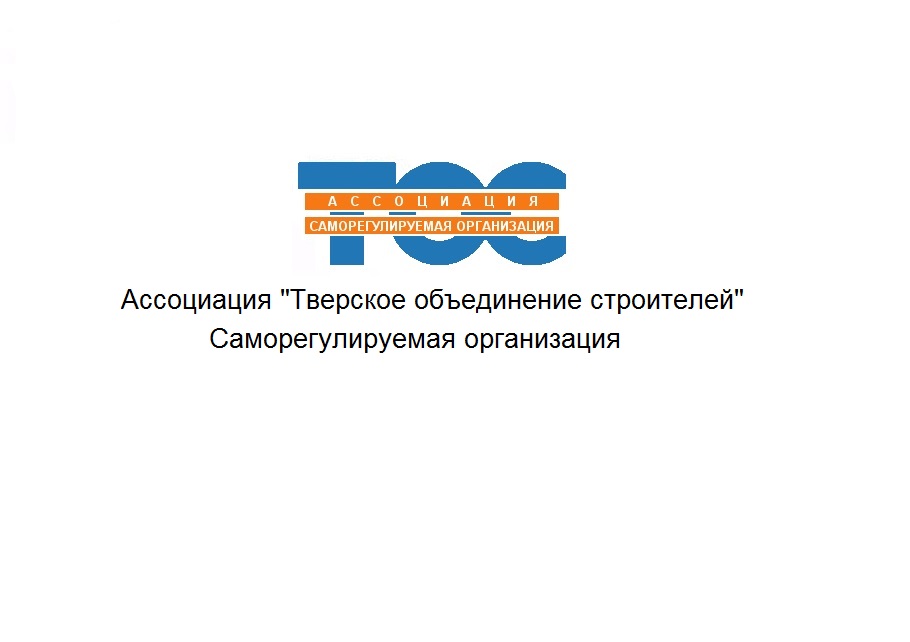 ТОС
АССОЦИАЦИЯ
САМОРЕГУЛИРУЕМАЯ ОРГАНИЗАЦИЯ

Ассоциация "Тверское объединение строителей"
Саморегулируемая организация